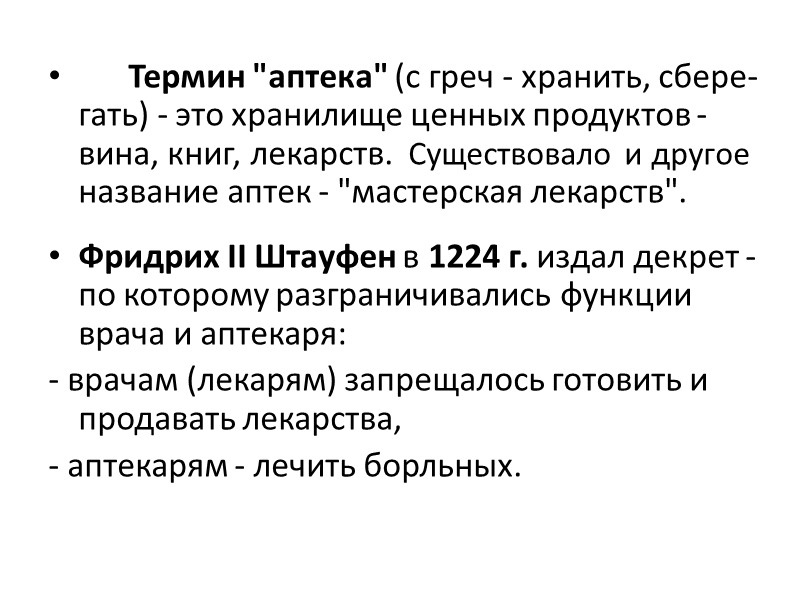 • Термин "аптека" (с греч - хранить, сберегать) - это хранилище ценных продуктов - вина, книг, лекарств. Существовало и другое название аптек - "мастерская лекарств".

• Фридрих II Штауфен в 1224 г. издал декрет - по которому разграничивались функции врача и аптекаря:

- врачам (лекарям) запрещалось готовить и продавать лекарства,

- аптекарям - лечить борльных.